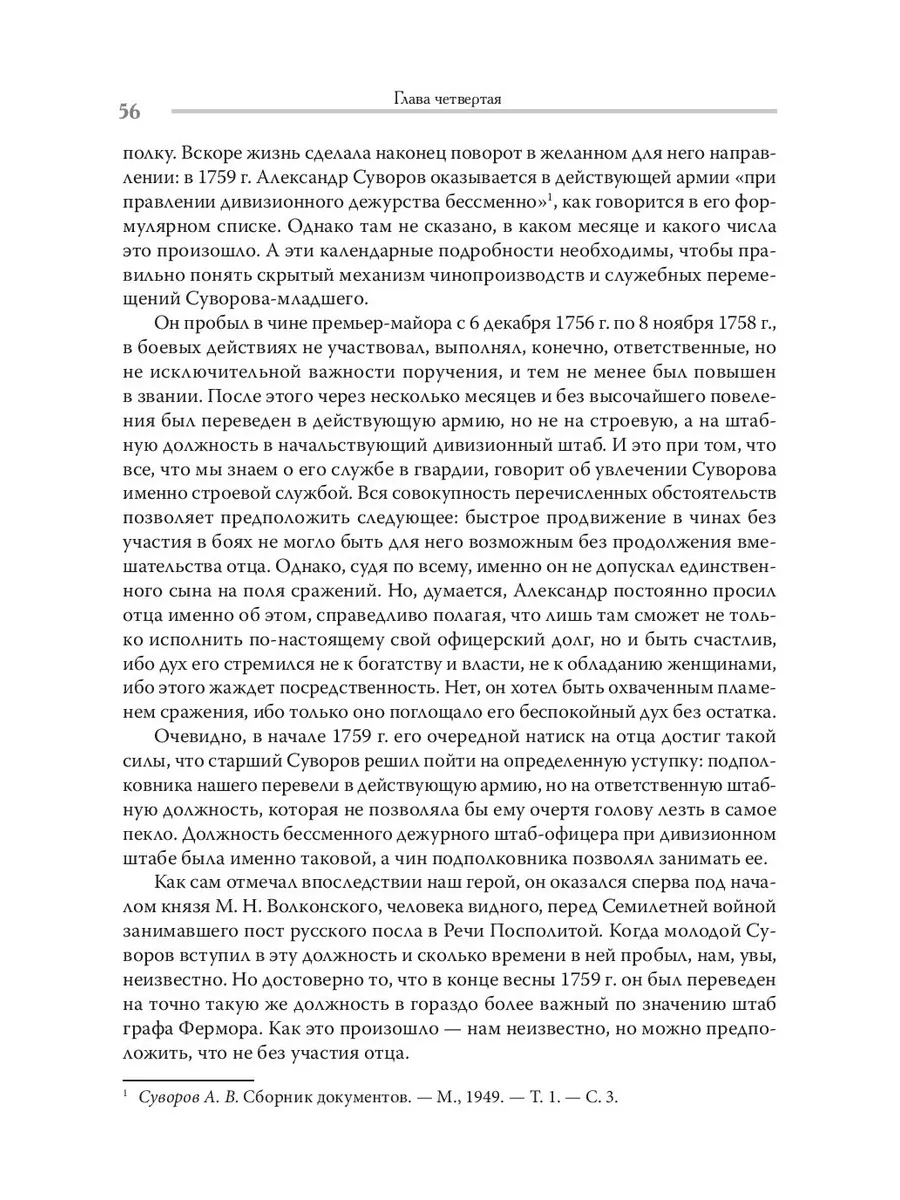 56 Глава четвертая

полку. Вскоре жизнь сделала наконец поворот в желанном для него направлении: в 1759 г. Александр Суворов оказывается в действующей армии «при правлении дивизионного дежурства бессменно»$^1$, как говорится в его формулярном списке. Однако там не сказано, в каком месяце и какого числа это произошло. А эти календарные подробности необходимы, чтобы правильно понять скрытый механизм чинопроизводств и служебных перемещений Суворова-младшего.

Он пробыл в чине премьер-майора с 6 декабря 1756 г. по 8 ноября 1758 г., в боевых действиях не участвовал, выполнял, конечно, ответственные, но не исключительной важности поручения, и тем не менее был повышен в звании. После этого через несколько месяцев и без высочайшего повеления был переведен в действующую армию, но не на строевую, а на штабную должность в начальствующий дивизионный штаб. И это при том, что все, что мы знаем о его службе в гвардии, говорит об увлечении Суворова именно строевой службой. Вся совокупность перечисленных обстоятельств позволяет предположить следующее: быстрое продвижение в чинах без участия в боях не могло быть для него возможным без продолжения вмешательства отца. Однако, судя по всему, именно он не допускал единственного сына на поля сражений. Но, думается, Александр постоянно просил отца именно об этом, справедливо полагая, что лишь там сможет не только исполнить по-настоящему свой офицерский долг, но и быть счастлив, ибо дух его стремился не к богатству и власти, не к обладанию женщинами, ибо этого жаждет посредственность. Нет, он хотел быть охваченным пламенем сражения, ибо только оно поглощало его беспокойный дух без остатка.

Очевидно, в начале 1759 г. его очередной натиск на отца достиг такой силы, что старший Суворов решил пойти на определенную уступку: подполковника нашего перевели в действующую армию, но на ответственную штабную должность, которая не позволяла бы ему очертя голову лезть в самое пекло. Должность бессменного дежурного штаб-офицера при дивизионном штабе была именно таковой, а чин подполковника позволял занимать ее.

Как сам отмечал впоследствии наш герой, он оказался сперва под началом князя М. Н. Волконского, человека видного, перед Семилетней войной занимавшего пост русского посла в Речи Посполитой. Когда молодой Суворов вступил в эту должность и сколько времени в ней пробыл, нам, увы, неизвестно. Но достоверно то, что в конце весны 1759 г. он был переведен на точно такую же должность в гораздо более важный по значению штаб графа Фермора. Как это произошло — нам неизвестно, но можно предположить, что не без участия отца.

$^1$ Суворов А. В. Сборник документов. — М., 1949. — Т. 1. — С. 3.